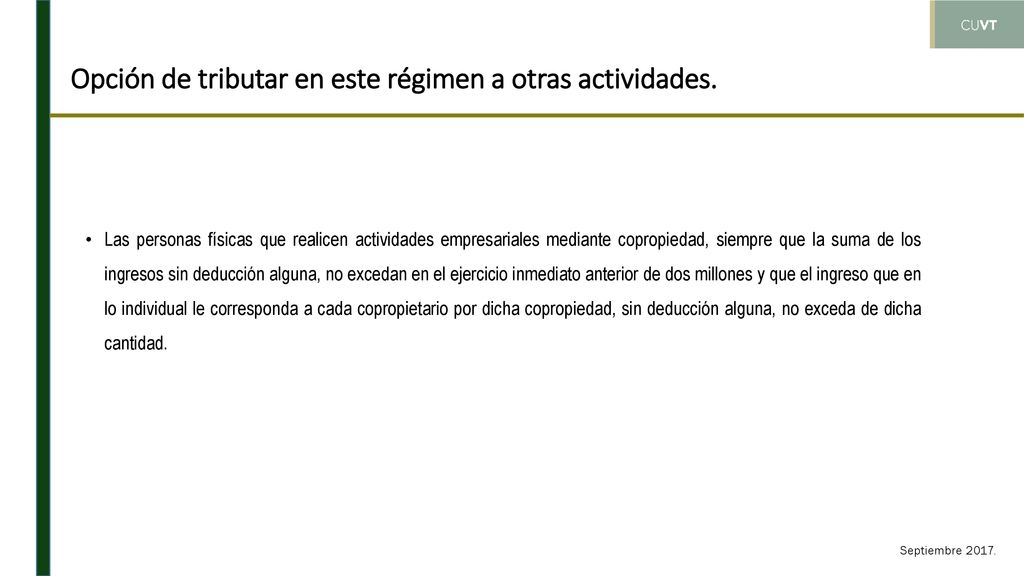 CUVT

Opción de tributar en este régimen a otras actividades.

• Las personas físicas que realicen actividades empresariales mediante copropiedad, siempre que la suma de los ingresos sin deducción alguna, no excedan en el ejercicio inmediato anterior de dos millones y que el ingreso que en lo individual le corresponda a cada copropietario por dicha copropiedad, sin deducción alguna, no exceda de dicha cantidad.

Septiembre 2017.